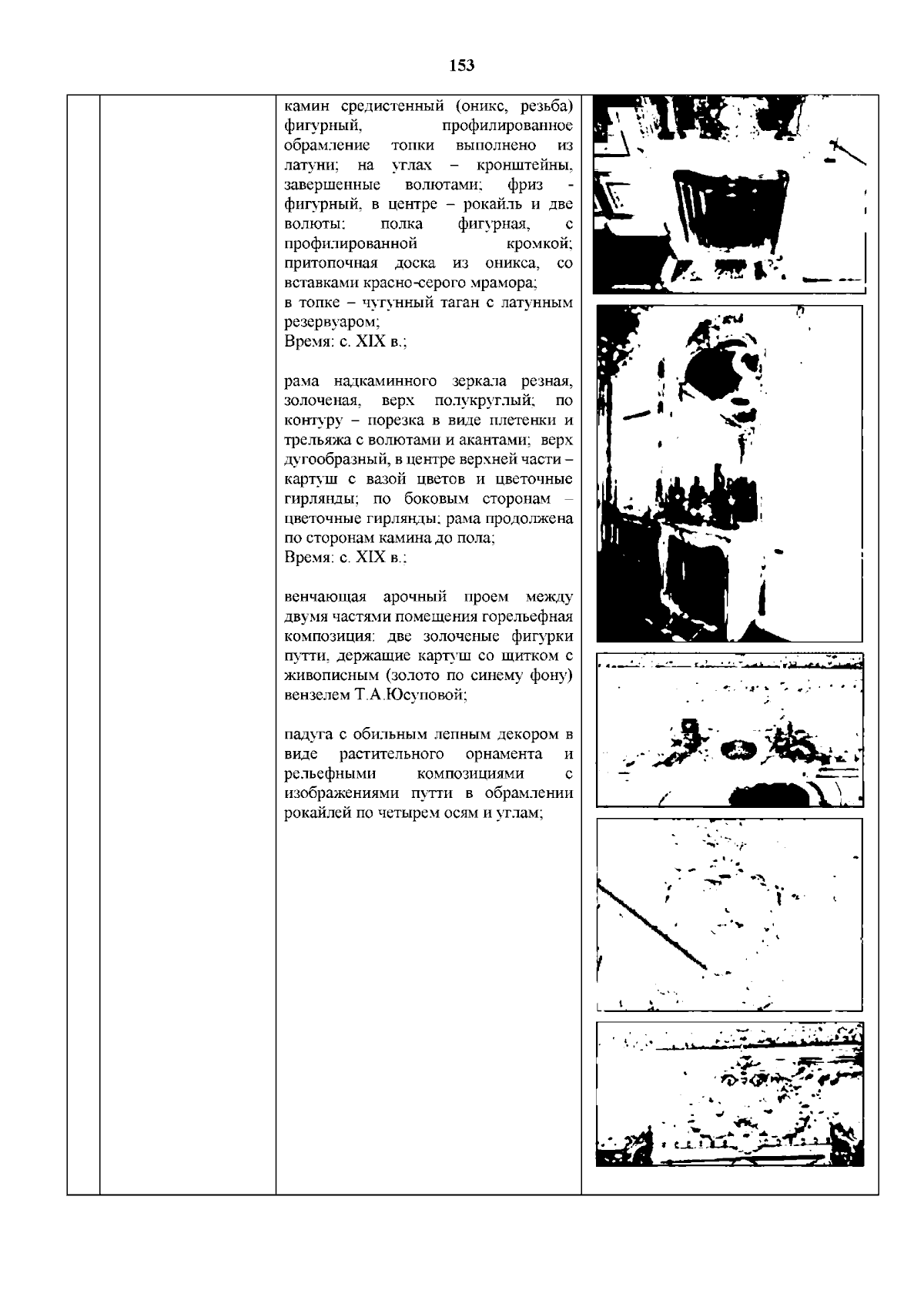 153

камин средистенный (оникс, резьба) фигурный, профилированное обрамление топки выполнено из латуни; на углах – кронштейны, завершенные волютами; фриз - фигурный, в центре – рокайль и две волюты; полка фигурная, с профилированной кромкой; притопочная доска из оникса, со вставками красно-серого мрамора;
в топке – чугунный таган с латунным резервуаром;
Время: с. XIX в.;

рама надкаминного зеркала резная, золоченая, верх полукруглый; по контуру – порезка в виде плетенки и трельяжа с волютами и акантами; верх дугообразный, в центре верхней части – картуш с вазой цветов и цветочные гирлянды; по боковым сторонам – цветочные гирлянды; рама продолжена по сторонам камина до пола;
Время: с. XIX в.;

венчающая арочный проем между двумя частями помещения горельефная композиция: две золоченые фигурки путти, держащие картуш со щитком с живописным (золото по синему фону) вензелем Т.А.Юсуповой;

падуга с обильным лепным декором в виде растительного орнамента и рельефными композициями с изображениями путти в обрамлении рокайлей по четырем осям и углам;